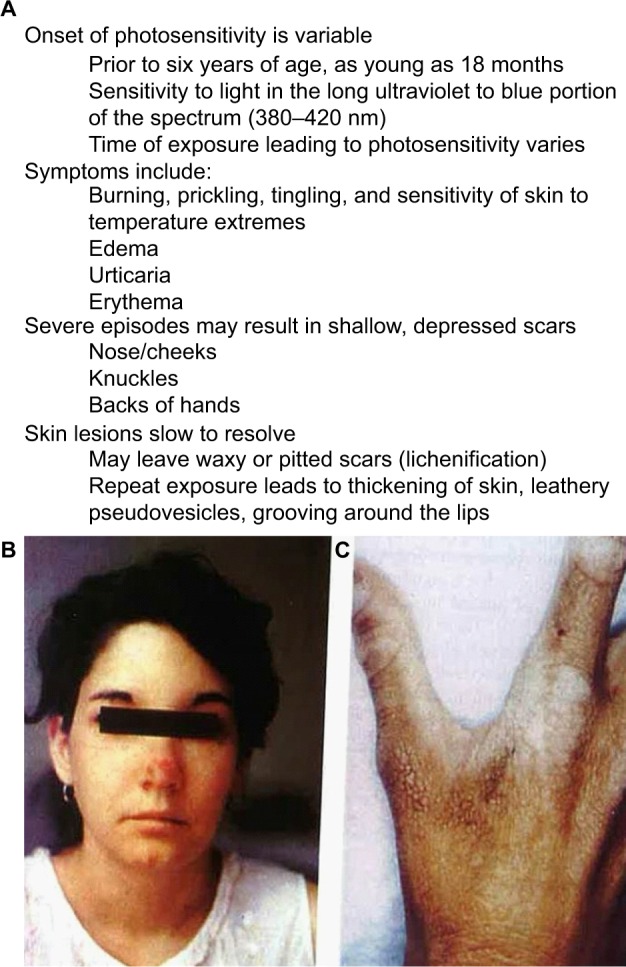 A

Onset of photosensitivity is variable

Prior to six years of age, as young as 18 months

Sensitivity to light in the long ultraviolet to blue portion of the spectrum (380–420 nm)

Time of exposure leading to photosensitivity varies

Symptoms include:

Burning, prickling, tingling, and sensitivity of skin to temperature extremes

Edema

Urticaria

Erythema

Severe episodes may result in shallow, depressed scars

Nose/cheeks

Knuckles

Backs of hands

Skin lesions slow to resolve

May leave waxy or pitted scars (lichenification)

Repeat exposure leads to thickening of skin, leathery pseudovesicles, grooving around the lips

B

C